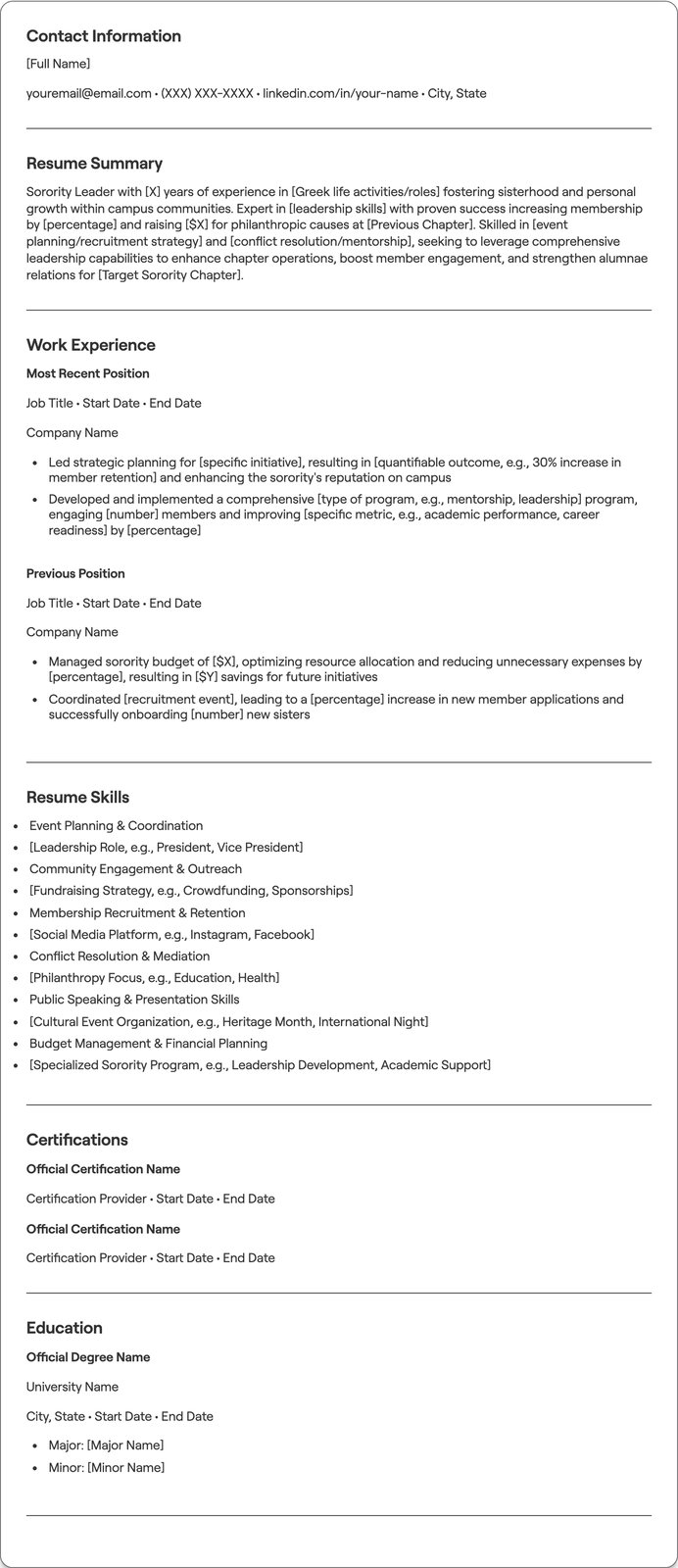 Contact Information

[Full Name]

youremail@email.com • (XXX) XXX-XXXX • linkedin.com/in/your-name • City, State

Resume Summary

Sorority Leader with [X] years of experience in [Greek life activities/roles] fostering sisterhood and personal growth within campus communities. Expert in [leadership skills] with proven success increasing membership by [percentage] and raising [$X] for philanthropic causes at [Previous Chapter]. Skilled in [event planning/recruitment strategy] and [conflict resolution/mentorship], seeking to leverage comprehensive leadership capabilities to enhance chapter operations, boost member engagement, and strengthen alumnae relations for [Target Sorority Chapter].

Work Experience

Most Recent Position

Job Title • Start Date • End Date

Company Name

• Led strategic planning for [specific initiative], resulting in [quantifiable outcome, e.g., 30% increase in member retention] and enhancing the sorority's reputation on campus
• Developed and implemented a comprehensive [type of program, e.g., mentorship, leadership] program, engaging [number] members and improving [specific metric, e.g., academic performance, career readiness] by [percentage]

Previous Position

Job Title • Start Date • End Date

Company Name

• Managed sorority budget of [$X], optimizing resource allocation and reducing unnecessary expenses by [percentage], resulting in [$Y] savings for future initiatives
• Coordinated [recruitment event], leading to a [percentage] increase in new member applications and successfully onboarding [number] new sisters

Resume Skills

• Event Planning & Coordination
• [Leadership Role, e.g., President, Vice President]
• Community Engagement & Outreach
• [Fundraising Strategy, e.g., Crowdfunding, Sponsorships]
• Membership Recruitment & Retention
• [Social Media Platform, e.g., Instagram, Facebook]
• Conflict Resolution & Mediation
• [Philanthropy Focus, e.g., Education, Health]
• Public Speaking & Presentation Skills
• [Cultural Event Organization, e.g., Heritage Month, International Night]
• Budget Management & Financial Planning
• [Specialized Sorority Program, e.g., Leadership Development, Academic Support]

Certifications

Official Certification Name

Certification Provider • Start Date • End Date

Official Certification Name

Certification Provider • Start Date • End Date

Education

Official Degree Name

University Name

City, State • Start Date • End Date

• Major: [Major Name]
• Minor: [Minor Name]